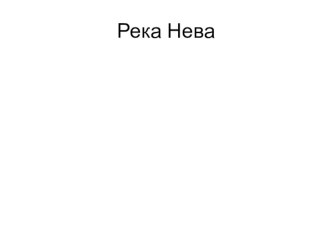 Река Нева